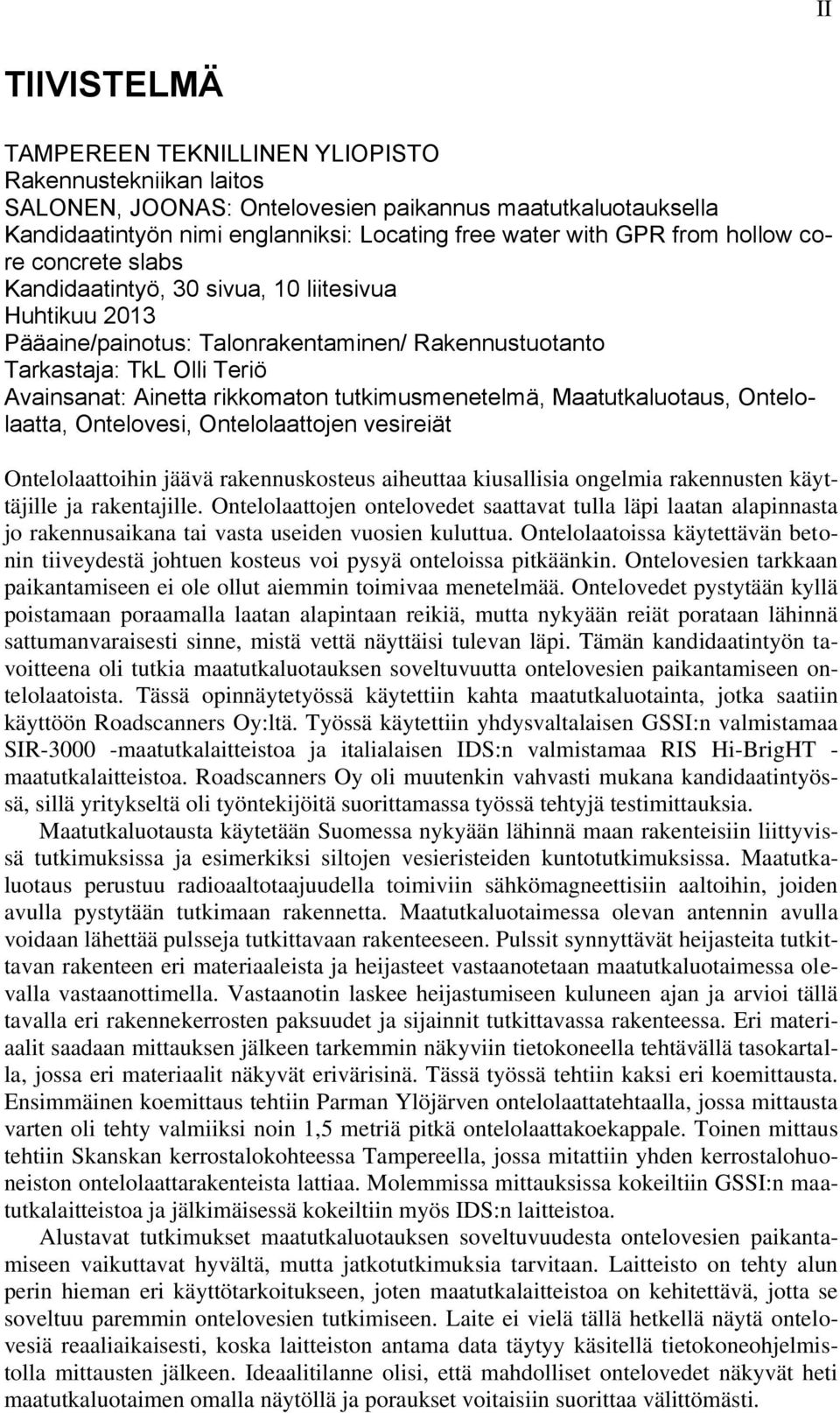 II

TIIVISTELMÄ

TAMPEREEN TEKNILLINEN YLIOPISTO
Rakennustekniikan laitos
SALONEN, JOONAS: Ontelovesien paikannus maatutkaluotauksella
Kandidaatintyön nimi englanniksi: Locating free water with GPR from hollow core concrete slabs
Kandidaatintyö, 30 sivua, 10 liitesivua
Huhtikuu 2013
Pääaine/painotus: Talonrakentaminen/ Rakennustuotanto
Tarkastaja: TkL Olli Teriö
Avainsanat: Ainetta rikkomaton tutkimusmenetelmä, Maatutkaluotaus, Ontelolaatta, Ontelovesi, Ontelolaattojen vesireiät

Ontelolaattoihin jäävä rakennuskosteus aiheuttaa kiusallisia ongelmia rakennusten käyttäjille ja rakentajille. Ontelolaattojen ontelovedet saattavat tulla läpi laatan alapinnasta jo rakennusaikana tai vasta useiden vuosien kuluttua. Ontelolaatoissa käytettävän betonin tiiveydestä johtuen kosteus voi pysyä onteloissa pitkäänkin. Ontelovesien tarkkaan paikantamiseen ei ole ollut aiemmin toimivaa menetelmää. Ontelovedet pystytään kyllä poistamaan poraamalla laatan alapintaan reikiä, mutta nykyään reiät porataan lähinnä sattumanvaraisesti sinne, mistä vettä näyttäisi tulevan läpi. Tämän kandidaatintyön tavoitteena oli tutkia maatutkaluotauksen soveltuvuutta ontelovesien paikantamiseen ontelolaatoista. Tässä opinnäytetyössä käytettiin kahta maatutkaluotainta, jotka saatiin käyttöön Roadscanners Oy:ltä. Työssä käytettiin yhdysvaltalaisen GSSI:n valmistamaa SIR-3000 -maatutkalaitteistoa ja italialaisen IDS:n valmistamaa RIS Hi-BrigHT - maatutkalaitteistoa. Roadscanners Oy oli muutenkin vahvasti mukana kandidaatintyössä, sillä yritykseltä oli työntekijöitä suorittamassa työssä tehtyjä testimittauksia.

Maatutkaluotausta käytetään Suomessa nykyään lähinnä maan rakenteisiin liittyvissä tutkimuksissa ja esimerkiksi siltojen vesieristeiden kuntotutkimuksissa. Maatutkaluotaus perustuu radioaaltotaajuudella toimiviin sähkömagneettisiin aaltoihin, joiden avulla pystytään tutkimaan rakennetta. Maatutkaluotaimessa olevan antennin avulla voidaan lähettää pulsseja tutkittavaan rakenteeseen. Pulssit synnyttävät heijasteita tutkittavan rakenteen eri materiaaleista ja heijasteet vastaanotetaan maatutkaluotaimessa olevalla vastaanottimella. Vastaanotin laskee heijastumiseen kuluneen ajan ja arvioi tällä tavalla eri rakennekerrosten paksuudet ja sijainnit tutkittavassa rakenteessa. Eri materiaalit saadaan mittauksen jälkeen tarkemmin näkyviin tietokoneella tehtävällä tasokartalla, jossa eri materiaalit näkyvät erivärisinä. Tässä työssä tehtiin kaksi eri koemittausta. Ensimmäinen koemittaus tehtiin Parman Ylöjärven ontelolaattatehtaalla, jossa mittausta varten oli tehty valmiiksi noin 1,5 metriä pitkä ontelolaattakoekappale. Toinen mittaus tehtiin Skanskan kerrostalokohteessa Tampereella, jossa mitattiin yhden kerrostalohuoneiston ontelolaattarakenteista lattiaa. Molemmissa mittauksissa kokeiltiin GSSI:n maatutkalaitteistoa ja jälkimäisessä kokeiltiin myös IDS:n laitteistoa.

Alustavat tutkimukset maatutkaluotauksen soveltuvuudesta ontelovesien paikantamiseen vaikuttavat hyvältä, mutta jatkotutkimuksia tarvitaan. Laitteisto on tehty alun perin hieman eri käyttötarkoitukseen, joten maatutkalaitteistoa on kehitettävä, jotta se soveltuu paremmin ontelovesien tutkimiseen. Laite ei vielä tällä hetkellä näytä ontelovesiä reaaliaikaisesti, koska laitteiston antama data täytyy käsitellä tietokoneohjelmistolla mittausten jälkeen. Ideaalitilanne olisi, että mahdolliset ontelovedet näkyvät heti maatutkaluotaimen omalla näytöllä ja poraukset voitaisiin suorittaa välittömästi.